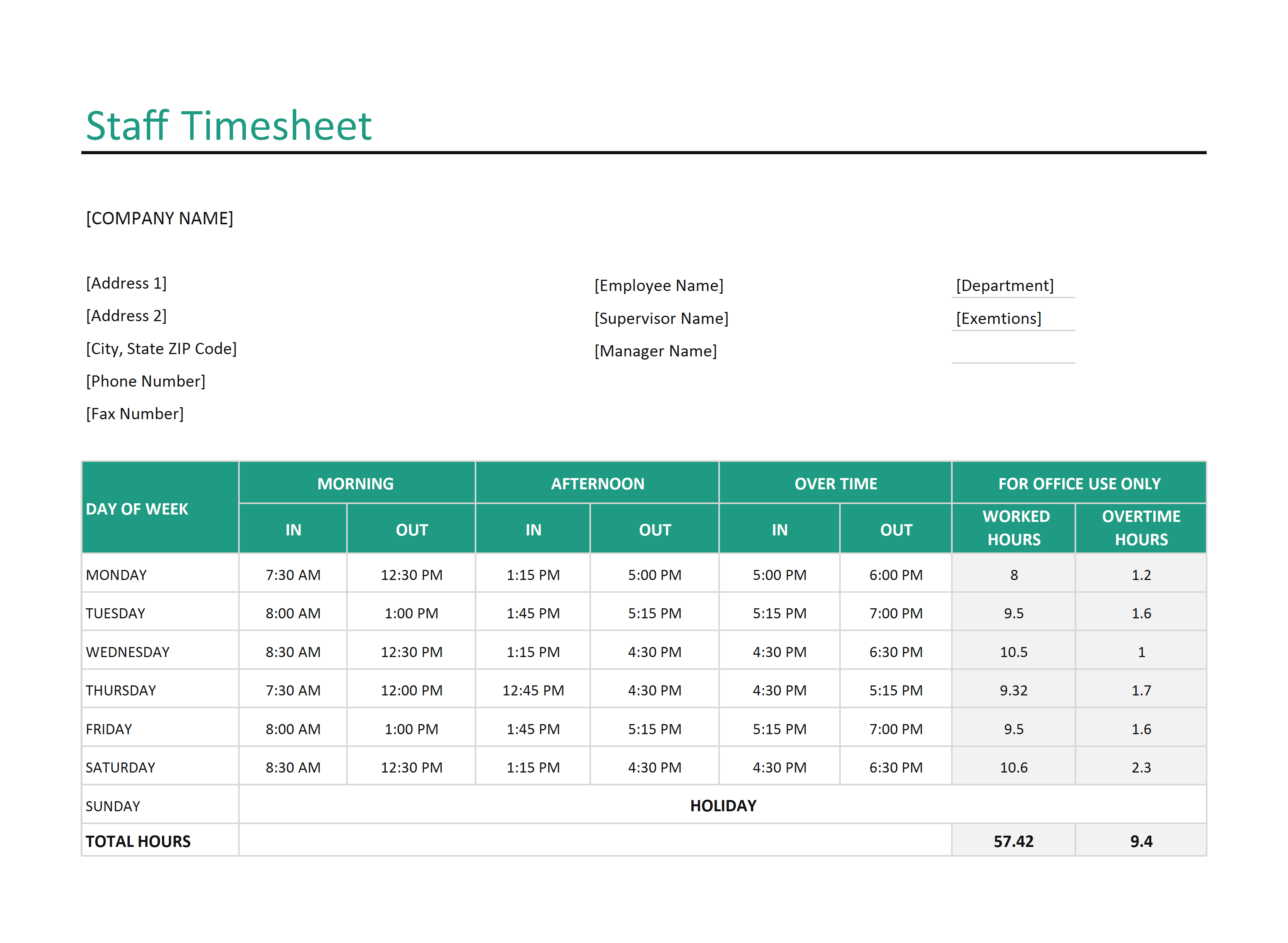 Staff Timesheet

[COMPANY NAME]

[Address 1]
[Address 2]
[City, State ZIP Code]
[Phone Number]
[Fax Number]

[Employee Name]
[Supervisor Name]
[Manager Name]

[Department]
[Exemtions]

| DAY OF WEEK | MORNING IN | MORNING OUT | AFTERNOON IN | AFTERNOON OUT | OVER TIME IN | OVER TIME OUT | FOR OFFICE USE ONLY WORKED HOURS | FOR OFFICE USE ONLY OVERTIME HOURS |
|---|---|---|---|---|---|---|---|---|
| MONDAY | 7:30 AM | 12:30 PM | 1:15 PM | 5:00 PM | 5:00 PM | 6:00 PM | 8 | 1.2 |
| TUESDAY | 8:00 AM | 1:00 PM | 1:45 PM | 5:15 PM | 5:15 PM | 7:00 PM | 9.5 | 1.6 |
| WEDNESDAY | 8:30 AM | 12:30 PM | 1:15 PM | 4:30 PM | 4:30 PM | 6:30 PM | 10.5 | 1 |
| THURSDAY | 7:30 AM | 12:00 PM | 12:45 PM | 4:30 PM | 4:30 PM | 5:15 PM | 9.32 | 1.7 |
| FRIDAY | 8:00 AM | 1:00 PM | 1:45 PM | 5:15 PM | 5:15 PM | 7:00 PM | 9.5 | 1.6 |
| SATURDAY | 8:30 AM | 12:30 PM | 1:15 PM | 4:30 PM | 4:30 PM | 6:30 PM | 10.6 | 2.3 |
| SUNDAY | HOLIDAY | | | | | | | |
| TOTAL HOURS | | | | | | | 57.42 | 9.4 |